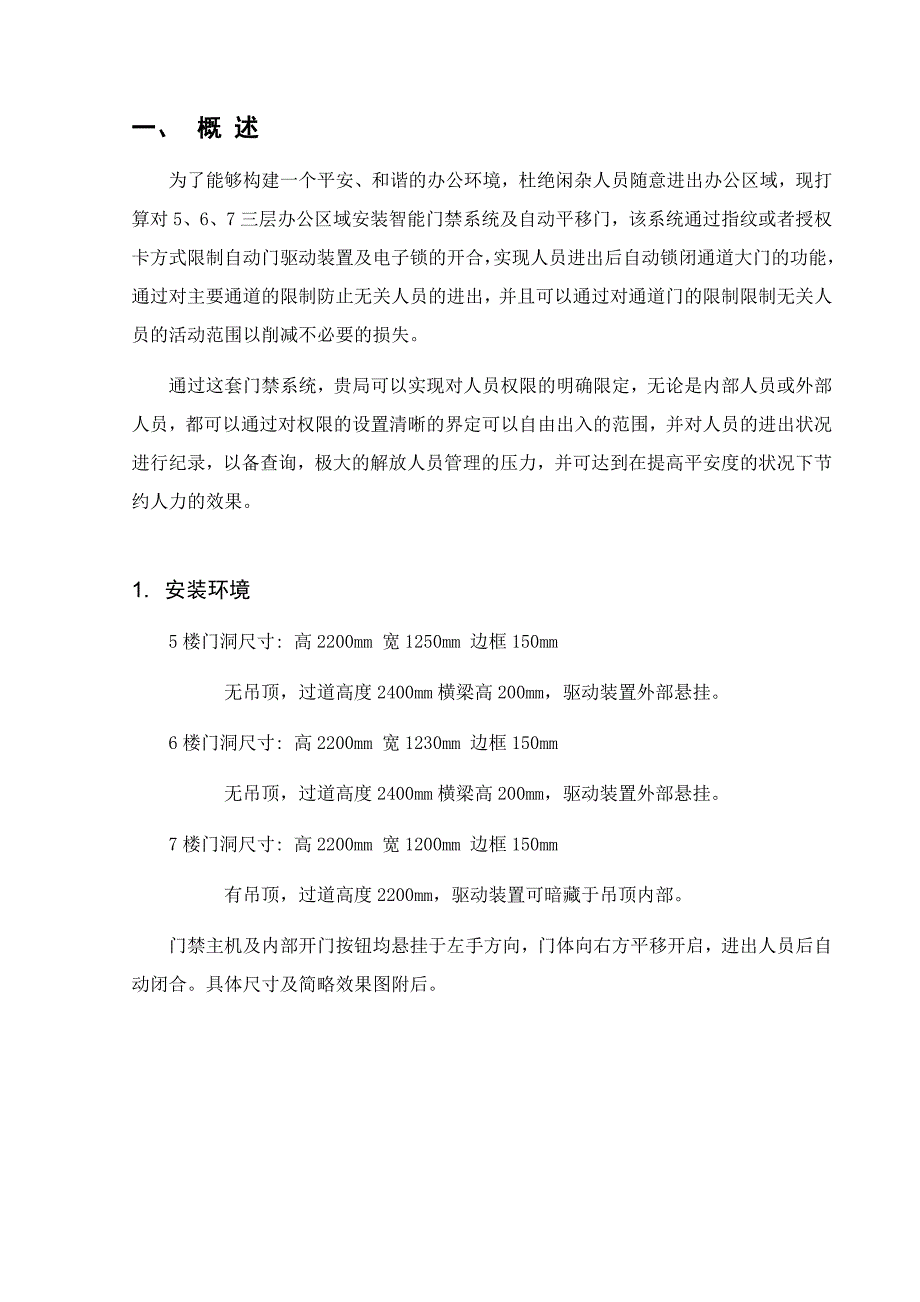 一、 概 述

为了能够构建一个平安、和谐的办公环境，杜绝闲杂人员随意进出办公区域，现打算对 5、6、7 三层办公区域安装智能门禁系统及自动平移门，该系统通过指纹或者授权卡方式限制自动门驱动装置及电子锁的开合，实现人员进出后自动锁闭通道大门的功能，通过对主要通道的限制防止无关人员的进出，并且可以通过对通道门的限制限制无关人员的活动范围以削减不必要的损失。

通过这套门禁系统，贵局可以实现对人员权限的明确限定，无论是内部人员或外部人员，都可以通过对权限的设置清晰的界定可以自由出入的范围，并对人员的进出状况进行纪录，以备查询，极大的解放人员管理的压力，并可达到在提高平安度的状况下节约人力的效果。

1. 安装环境

5 楼门洞尺寸: 高 2200mm 宽 1250mm 边框 150mm

无吊顶，过道高度 2400mm 横梁高 200mm，驱动装置外部悬挂。

6 楼门洞尺寸: 高 2200mm 宽 1230mm 边框 150mm

无吊顶，过道高度 2400mm 横梁高 200mm，驱动装置外部悬挂。

7 楼门洞尺寸: 高 2200mm 宽 1200mm 边框 150mm

有吊顶，过道高度 2200mm，驱动装置可暗藏于吊顶内部。

门禁主机及内部开门按钮均悬挂于左手方向，门体向右方平移开启，进出人员后自动闭合。具体尺寸及简略效果图附后。